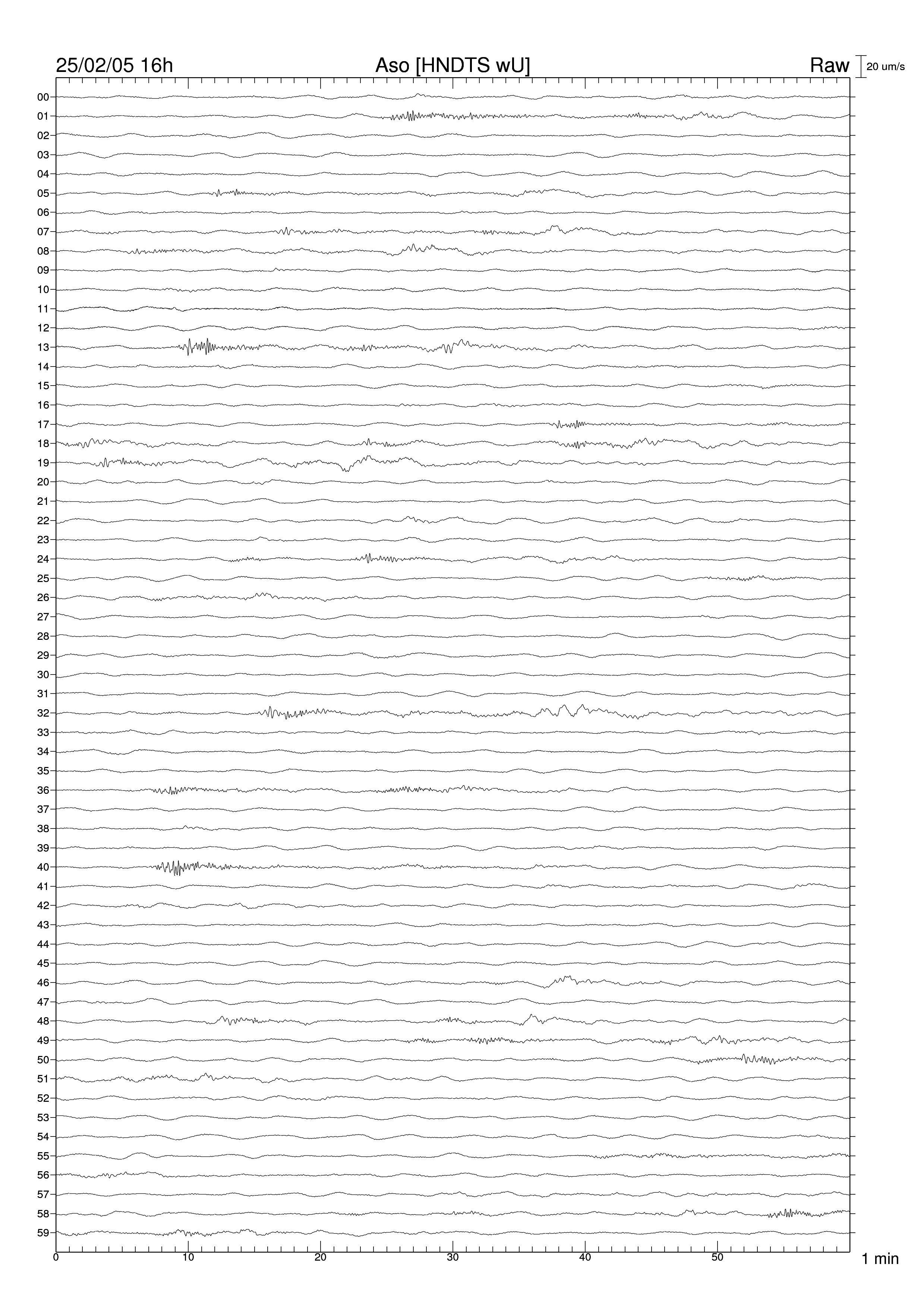 25/02/05 16h
Aso [HNDTS wU]
Raw
20 um/s

00
01
02
03
04
05
06
07
08
09
10
11
12
13
14
15
16
17
18
19
20
21
22
23
24
25
26
27
28
29
30
31
32
33
34
35
36
37
38
39
40
41
42
43
44
45
46
47
48
49
50
51
52
53
54
55
56
57
58
59

0
10
20
30
40
50
1 min